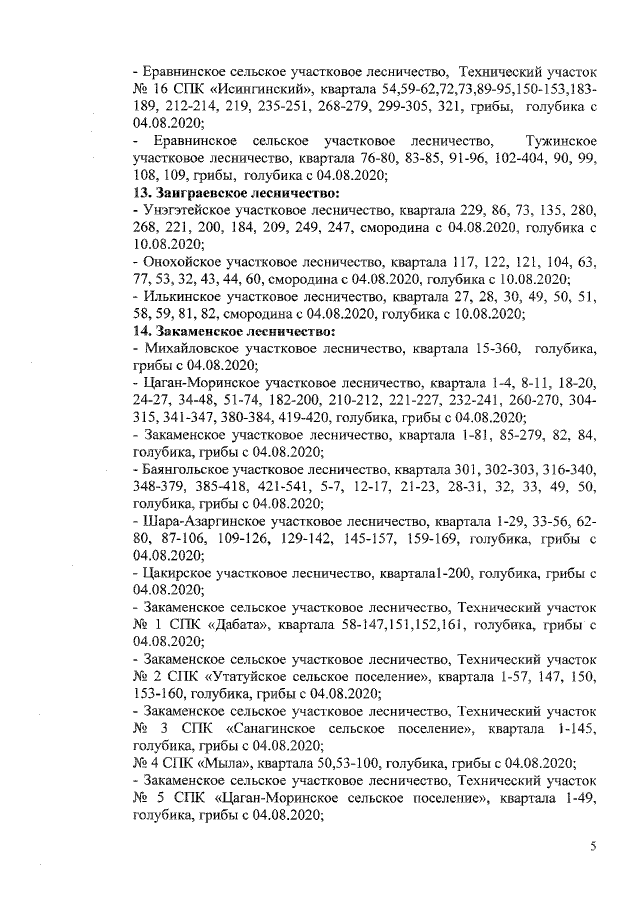 - Еравнинское сельское участковое лесничество, Технический участок № 16 СПК «Исингинский», квартала 54,59-62,72,73,89-95,150-153,183-189, 212-214, 219, 235-251, 268-279, 299-305, 321, грибы, голубика с 04.08.2020;
- Еравнинское сельское участковое лесничество, Тужинское участковое лесничество, квартала 76-80, 83-85, 91-96, 102-404, 90, 99, 108, 109, грибы, голубика с 04.08.2020;
**13. Заиграевское лесничество:**
- Унэгэтейское участковое лесничество, квартала 229, 86, 73, 135, 280, 268, 221, 200, 184, 209, 249, 247, смородина с 04.08.2020, голубика с 10.08.2020;
- Онохойское участковое лесничество, квартала 117, 122, 121, 104, 63, 77, 53, 32, 43, 44, 60, смородина с 04.08.2020, голубика с 10.08.2020;
- Илькинское участковое лесничество, квартала 27, 28, 30, 49, 50, 51, 58, 59, 81, 82, смородина с 04.08.2020, голубика с 10.08.2020;
**14. Закаменское лесничество:**
- Михайловское участковое лесничество, квартала 15-360, голубика, грибы с 04.08.2020;
- Цаган-Моринское участковое лесничество, квартала 1-4, 8-11, 18-20, 24-27, 34-48, 51-74, 182-200, 210-212, 221-227, 232-241, 260-270, 304-315, 341-347, 380-384, 419-420, голубика, грибы с 04.08.2020;
- Закаменское участковое лесничество, квартала 1-81, 85-279, 82, 84, голубика, грибы с 04.08.2020;
- Баянгольское участковое лесничество, квартала 301, 302-303, 316-340, 348-379, 385-418, 421-541, 5-7, 12-17, 21-23, 28-31, 32, 33, 49, 50, голубика, грибы с 04.08.2020;
- Шара-Азаргинское участковое лесничество, квартала 1-29, 33-56, 62-80, 87-106, 109-126, 129-142, 145-157, 159-169, голубика, грибы с 04.08.2020;
- Цакирское участковое лесничество, квартала1-200, голубика, грибы с 04.08.2020;
- Закаменское сельское участковое лесничество, Технический участок № 1 СПК «Дабата», квартала 58-147,151,152,161, голубика, грибы с 04.08.2020;
- Закаменское сельское участковое лесничество, Технический участок № 2 СПК «Утатуйское сельское поселение», квартала 1-57, 147, 150, 153-160, голубика, грибы с 04.08.2020;
- Закаменское сельское участковое лесничество, Технический участок № 3 СПК «Санагинское сельское поселение», квартала 1-145, голубика, грибы с 04.08.2020;
№ 4 СПК «Мыла», квартала 50,53-100, голубика, грибы с 04.08.2020;
- Закаменское сельское участковое лесничество, Технический участок № 5 СПК «Цаган-Моринское сельское поселение», квартала 1-49, голубика, грибы с 04.08.2020;

5